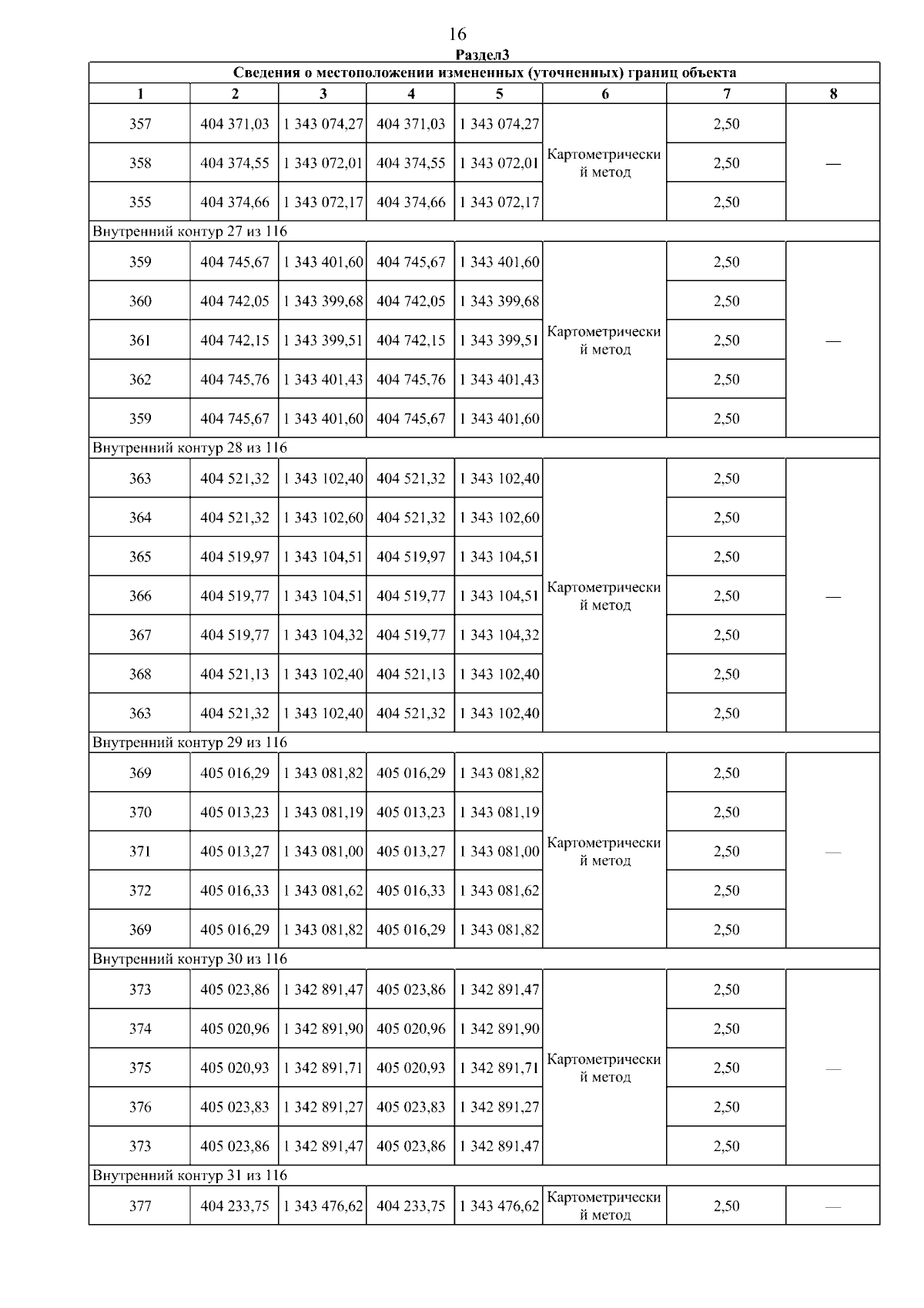 16

Раздел3

| Сведения о местоположении измененных (уточненных) границ объекта | | | | | | | |
|---|---|---|---|---|---|---|---|
| 1 | 2 | 3 | 4 | 5 | 6 | 7 | 8 |
| 357 | 404 371,03 | 1 343 074,27 | 404 371,03 | 1 343 074,27 | Картометрический метод | 2,50 | — |
| 358 | 404 374,55 | 1 343 072,01 | 404 374,55 | 1 343 072,01 | | 2,50 | |
| 355 | 404 374,66 | 1 343 072,17 | 404 374,66 | 1 343 072,17 | | 2,50 | |
| Внутренний контур 27 из 116 | | | | | | | |
| 359 | 404 745,67 | 1 343 401,60 | 404 745,67 | 1 343 401,60 | Картометрический метод | 2,50 | — |
| 360 | 404 742,05 | 1 343 399,68 | 404 742,05 | 1 343 399,68 | | 2,50 | |
| 361 | 404 742,15 | 1 343 399,51 | 404 742,15 | 1 343 399,51 | | 2,50 | |
| 362 | 404 745,76 | 1 343 401,43 | 404 745,76 | 1 343 401,43 | | 2,50 | |
| 359 | 404 745,67 | 1 343 401,60 | 404 745,67 | 1 343 401,60 | | 2,50 | |
| Внутренний контур 28 из 116 | | | | | | | |
| 363 | 404 521,32 | 1 343 102,40 | 404 521,32 | 1 343 102,40 | Картометрический метод | 2,50 | — |
| 364 | 404 521,32 | 1 343 102,60 | 404 521,32 | 1 343 102,60 | | 2,50 | |
| 365 | 404 519,97 | 1 343 104,51 | 404 519,97 | 1 343 104,51 | | 2,50 | |
| 366 | 404 519,77 | 1 343 104,51 | 404 519,77 | 1 343 104,51 | | 2,50 | |
| 367 | 404 519,77 | 1 343 104,32 | 404 519,77 | 1 343 104,32 | | 2,50 | |
| 368 | 404 521,13 | 1 343 102,40 | 404 521,13 | 1 343 102,40 | | 2,50 | |
| 363 | 404 521,32 | 1 343 102,40 | 404 521,32 | 1 343 102,40 | | 2,50 | |
| Внутренний контур 29 из 116 | | | | | | | |
| 369 | 405 016,29 | 1 343 081,82 | 405 016,29 | 1 343 081,82 | Картометрический метод | 2,50 | — |
| 370 | 405 013,23 | 1 343 081,19 | 405 013,23 | 1 343 081,19 | | 2,50 | |
| 371 | 405 013,27 | 1 343 081,00 | 405 013,27 | 1 343 081,00 | | 2,50 | |
| 372 | 405 016,33 | 1 343 081,62 | 405 016,33 | 1 343 081,62 | | 2,50 | |
| 369 | 405 016,29 | 1 343 081,82 | 405 016,29 | 1 343 081,82 | | 2,50 | |
| Внутренний контур 30 из 116 | | | | | | | |
| 373 | 405 023,86 | 1 342 891,47 | 405 023,86 | 1 342 891,47 | Картометрический метод | 2,50 | — |
| 374 | 405 020,96 | 1 342 891,90 | 405 020,96 | 1 342 891,90 | | 2,50 | |
| 375 | 405 020,93 | 1 342 891,71 | 405 020,93 | 1 342 891,71 | | 2,50 | |
| 376 | 405 023,83 | 1 342 891,27 | 405 023,83 | 1 342 891,27 | | 2,50 | |
| 373 | 405 023,86 | 1 342 891,47 | 405 023,86 | 1 342 891,47 | | 2,50 | |
| Внутренний контур 31 из 116 | | | | | | | |
| 377 | 404 233,75 | 1 343 476,62 | 404 233,75 | 1 343 476,62 | Картометрический метод | 2,50 | — |